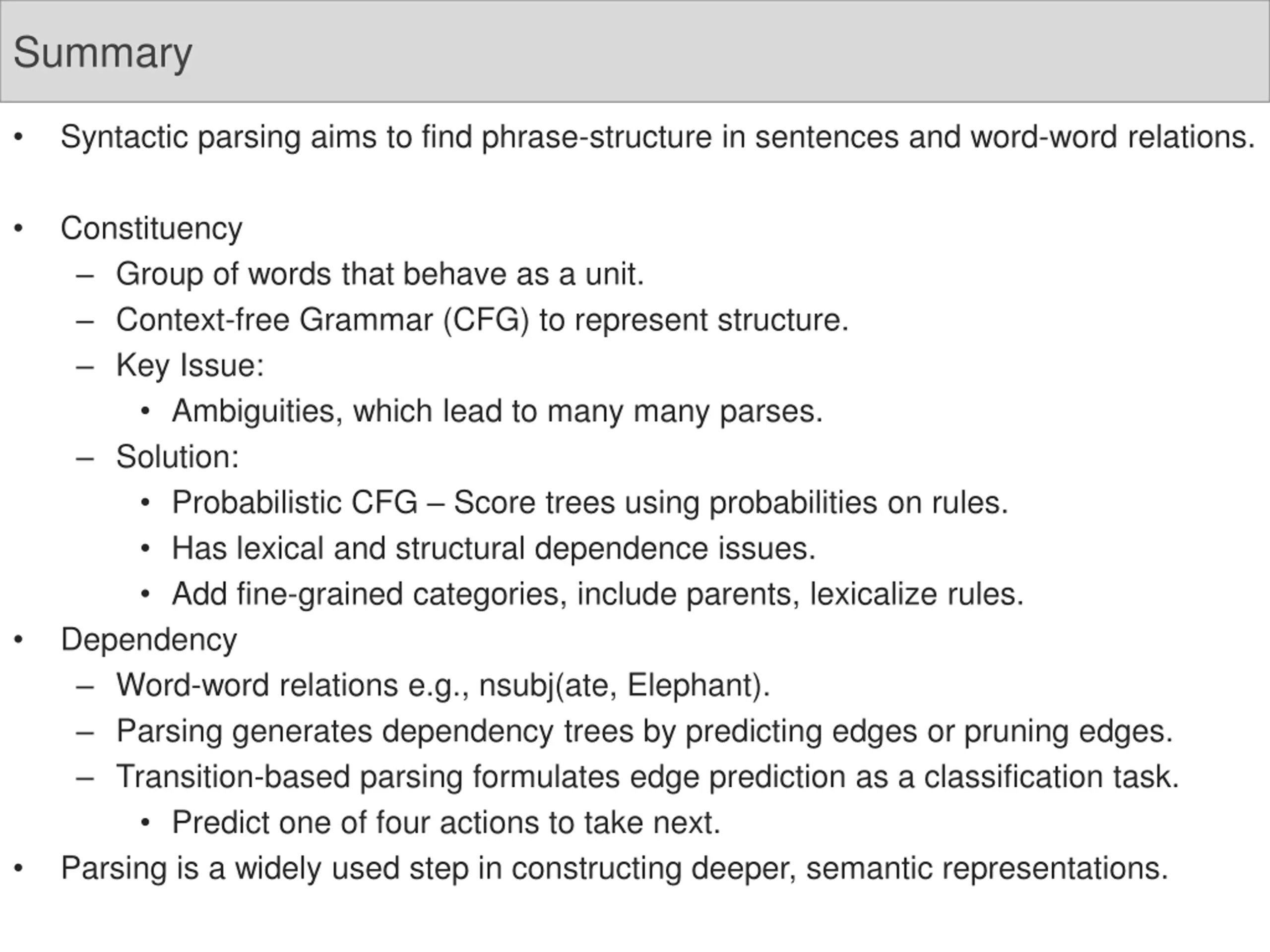 Summary

• Syntactic parsing aims to find phrase-structure in sentences and word-word relations.

• Constituency
  – Group of words that behave as a unit.
  – Context-free Grammar (CFG) to represent structure.
  – Key Issue:
    • Ambiguities, which lead to many many parses.
  – Solution:
    • Probabilistic CFG – Score trees using probabilities on rules.
    • Has lexical and structural dependence issues.
    • Add fine-grained categories, include parents, lexicalize rules.
• Dependency
  – Word-word relations e.g., nsubj(ate, Elephant).
  – Parsing generates dependency trees by predicting edges or pruning edges.
  – Transition-based parsing formulates edge prediction as a classification task.
    • Predict one of four actions to take next.
• Parsing is a widely used step in constructing deeper, semantic representations.